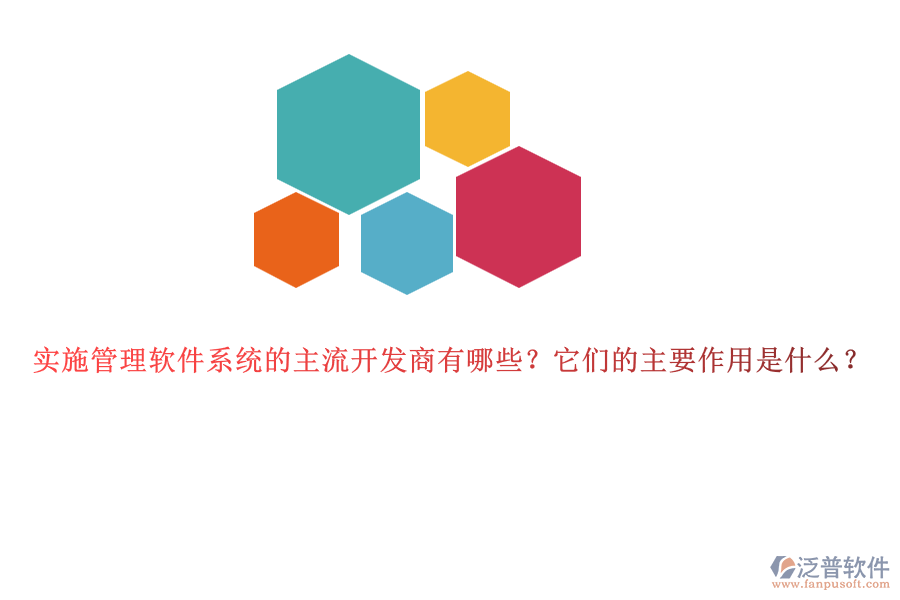 实施管理软件系统的主流开发商有哪些？它们的主要作用是什么？

泛普软件
www.fanpusoft.com